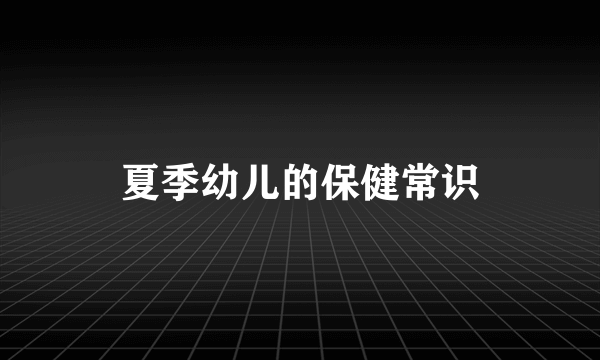 夏季幼儿的保健常识